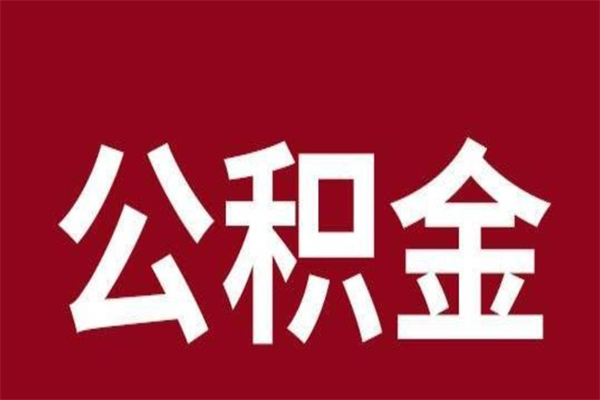 公积金